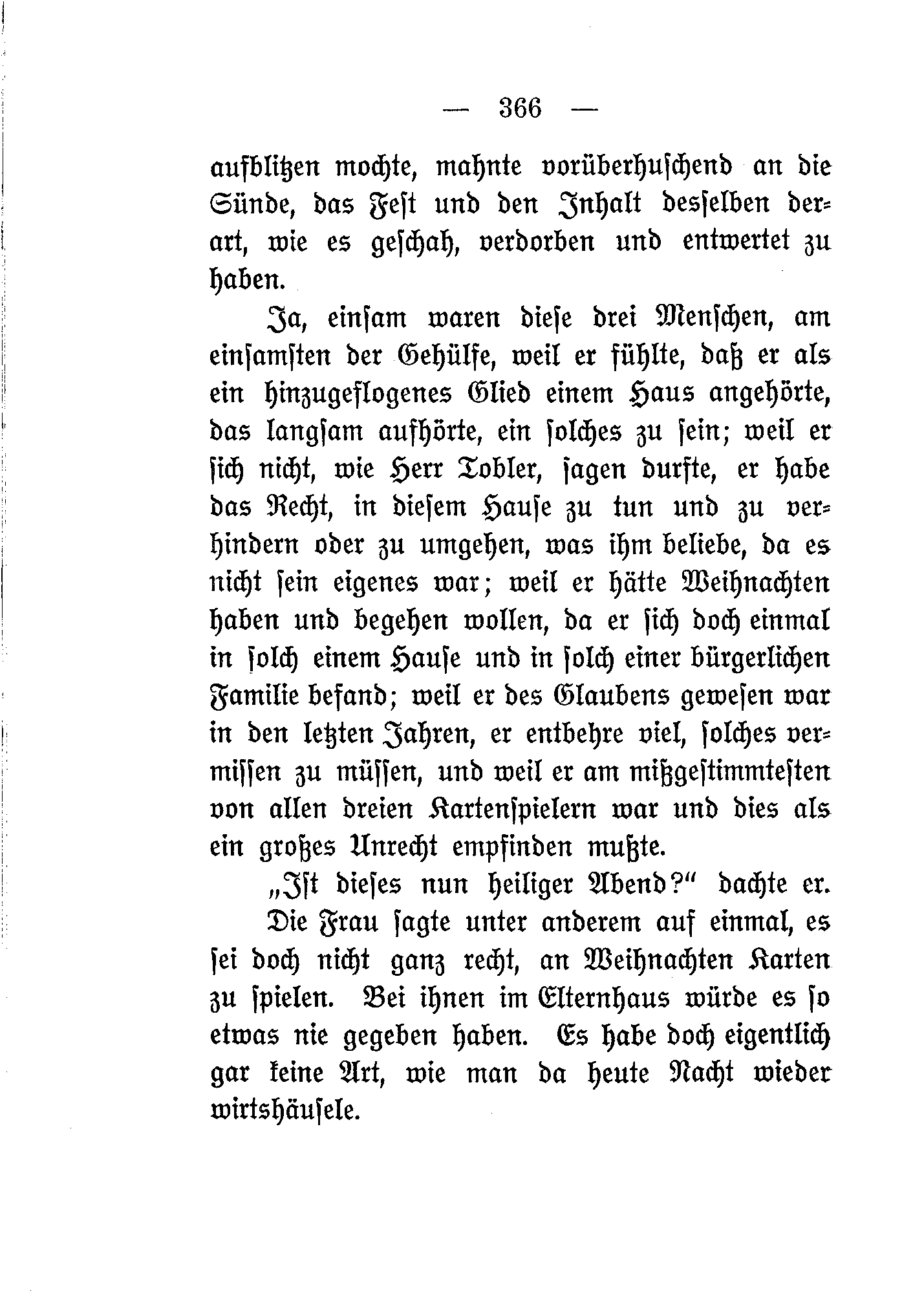 — 366 —

aufblitzen mochte, mahnte vorüberhuschend an die Sünde, das Fest und den Inhalt desselben derart, wie es geschah, verdorben und entwertet zu haben.

Ja, einsam waren diese drei Menschen, am einsamsten der Gehülfe, weil er fühlte, daß er als ein hinzugeflogenes Glied einem Haus angehörte, das langsam aufhörte, ein solches zu sein; weil er sich nicht, wie Herr Tobler, sagen durfte, er habe das Recht, in diesem Hause zu tun und zu verhindern oder zu umgehen, was ihm beliebe, da es nicht sein eigenes war; weil er hätte Weihnachten haben und begehen wollen, da er sich doch einmal in solch einem Hause und in solch einer bürgerlichen Familie befand; weil er des Glaubens gewesen war in den letzten Jahren, er entbehre viel, solches vermissen zu müssen, und weil er am mißgestimmtesten von allen dreien Kartenspielern war und dies als ein großes Unrecht empfinden mußte.

„Ist dieses nun heiliger Abend?“ dachte er.

Die Frau sagte unter anderem auf einmal, es sei doch nicht ganz recht, an Weihnachten Karten zu spielen. Bei ihnen im Elternhaus würde es so etwas nie gegeben haben. Es habe doch eigentlich gar keine Art, wie man da heute Nacht wieder wirtshäusele.